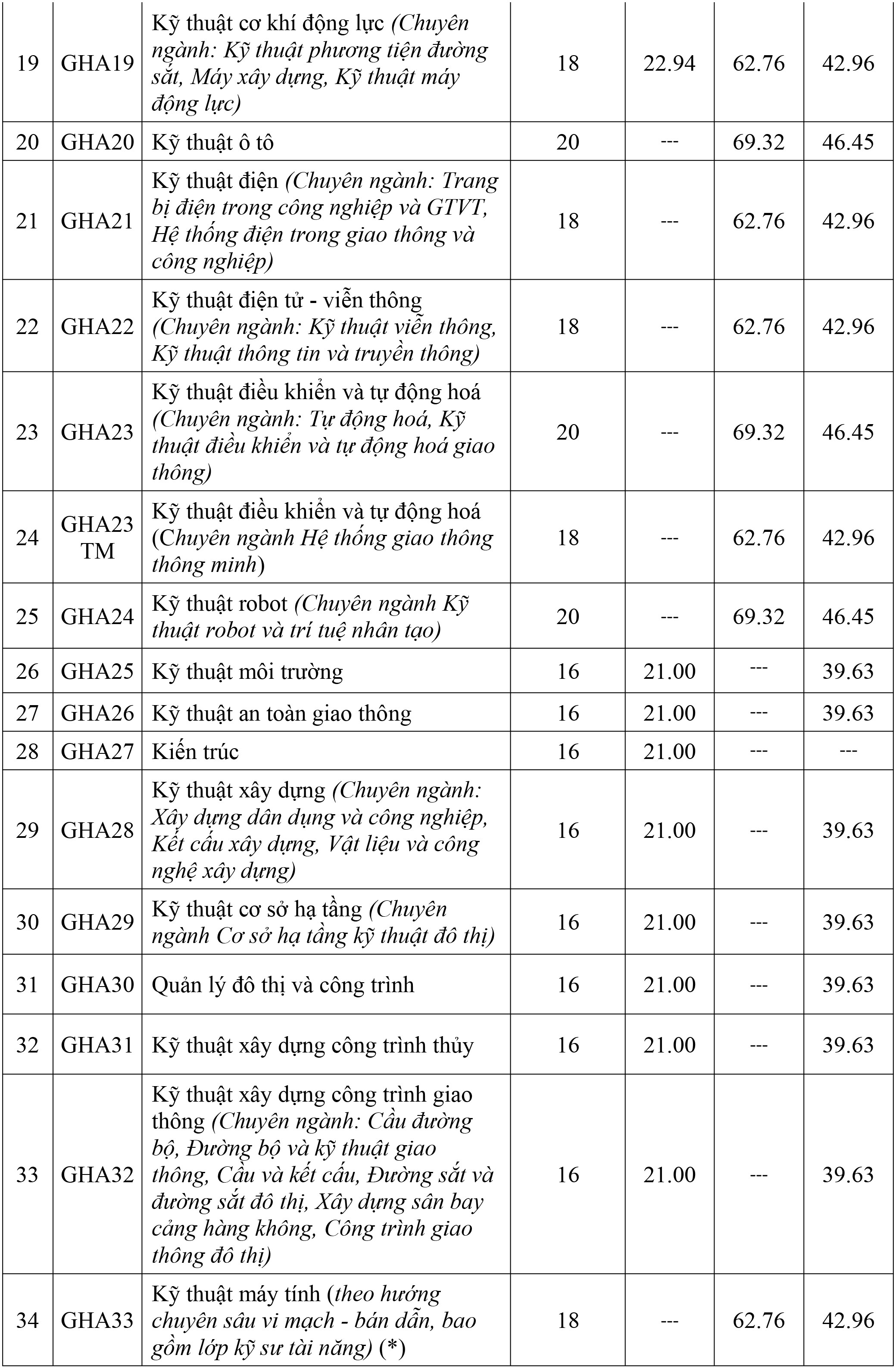 | 19 | GHA19 | Kỹ thuật cơ khí động lực (Chuyên ngành: Kỹ thuật phương tiện đường sắt, Máy xây dựng, Kỹ thuật máy động lực) | 18 | 22.94 | 62.76 | 42.96 |
|---|---|---|---|---|---|---|
| 20 | GHA20 | Kỹ thuật ô tô | 20 | --- | 69.32 | 46.45 |
| 21 | GHA21 | Kỹ thuật điện (Chuyên ngành: Trang bị điện trong công nghiệp và GTVT, Hệ thống điện trong giao thông và công nghiệp) | 18 | --- | 62.76 | 42.96 |
| 22 | GHA22 | Kỹ thuật điện tử - viễn thông (Chuyên ngành: Kỹ thuật viễn thông, Kỹ thuật thông tin và truyền thông) | 18 | --- | 62.76 | 42.96 |
| 23 | GHA23 | Kỹ thuật điều khiển và tự động hoá (Chuyên ngành: Tự động hoá, Kỹ thuật điều khiển và tự động hoá giao thông) | 20 | --- | 69.32 | 46.45 |
| 24 | GHA23 TM | Kỹ thuật điều khiển và tự động hoá (Chuyên ngành Hệ thống giao thông thông minh) | 18 | --- | 62.76 | 42.96 |
| 25 | GHA24 | Kỹ thuật robot (Chuyên ngành Kỹ thuật robot và trí tuệ nhân tạo) | 20 | --- | 69.32 | 46.45 |
| 26 | GHA25 | Kỹ thuật môi trường | 16 | 21.00 | --- | 39.63 |
| 27 | GHA26 | Kỹ thuật an toàn giao thông | 16 | 21.00 | --- | 39.63 |
| 28 | GHA27 | Kiến trúc | 16 | 21.00 | --- | --- |
| 29 | GHA28 | Kỹ thuật xây dựng (Chuyên ngành: Xây dựng dân dụng và công nghiệp, Kết cấu xây dựng, Vật liệu và công nghệ xây dựng) | 16 | 21.00 | --- | 39.63 |
| 30 | GHA29 | Kỹ thuật cơ sở hạ tầng (Chuyên ngành Cơ sở hạ tầng kỹ thuật đô thị) | 16 | 21.00 | --- | 39.63 |
| 31 | GHA30 | Quản lý đô thị và công trình | 16 | 21.00 | --- | 39.63 |
| 32 | GHA31 | Kỹ thuật xây dựng công trình thủy | 16 | 21.00 | --- | 39.63 |
| 33 | GHA32 | Kỹ thuật xây dựng công trình giao thông (Chuyên ngành: Cầu đường bộ, Đường bộ và kỹ thuật giao thông, Cầu và kết cấu, Đường sắt và đường sắt đô thị, Xây dựng sân bay cảng hàng không, Công trình giao thông đô thị) | 16 | 21.00 | --- | 39.63 |
| 34 | GHA33 | Kỹ thuật máy tính (theo hướng chuyên sâu vi mạch - bán dẫn, bao gồm lớp kỹ sư tài năng) (*) | 18 | --- | 62.76 | 42.96 |